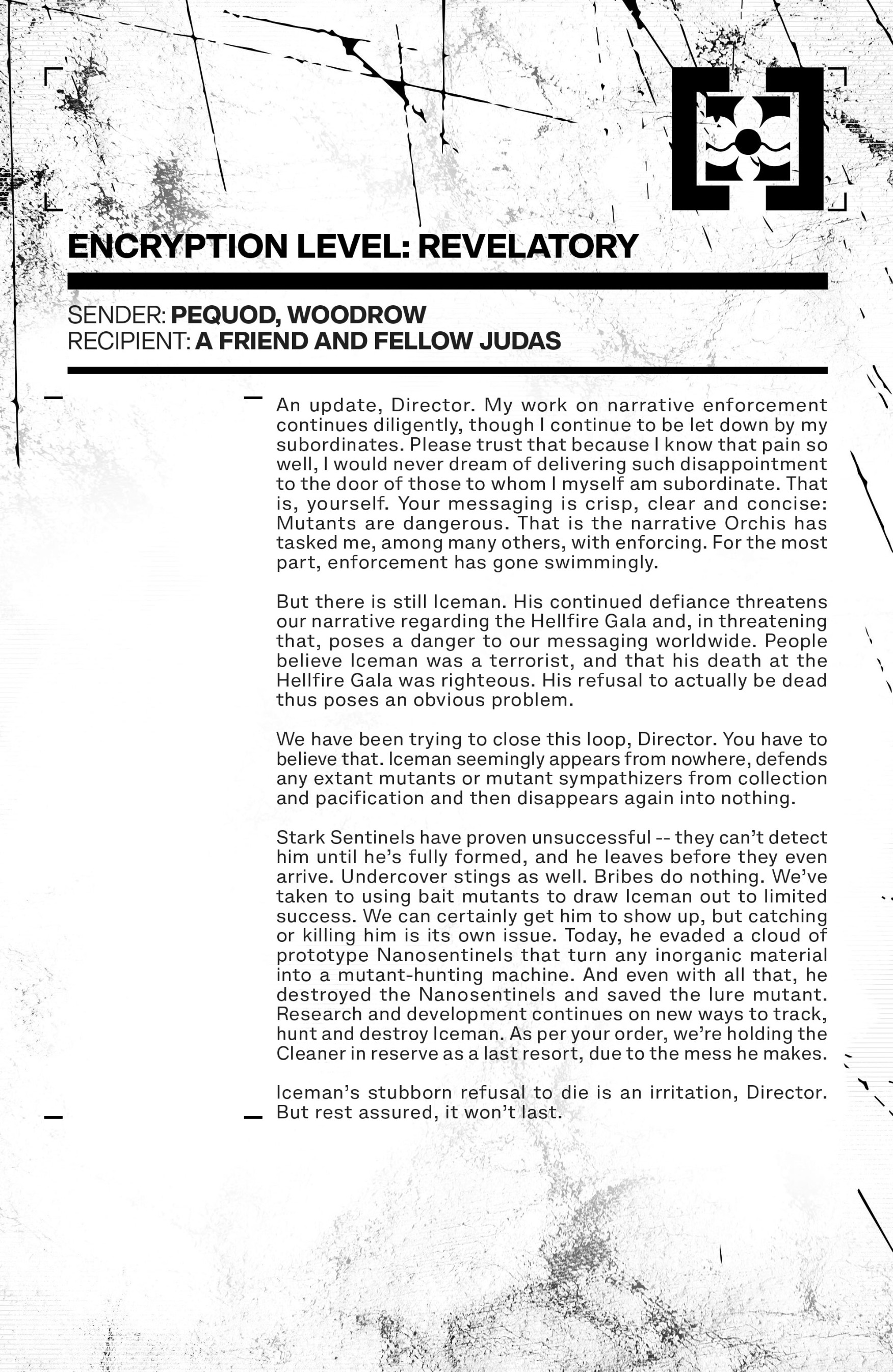 ENCRYPTION LEVEL: REVELATORY

SENDER: PEQUOD, WOODROW
RECIPIENT: A FRIEND AND FELLOW JUDAS

An update, Director. My work on narrative enforcement continues diligently, though I continue to be let down by my subordinates. Please trust that because I know that pain so well, I would never dream of delivering such disappointment to the door of those to whom I myself am subordinate. That is, yourself. Your messaging is crisp, clear and concise: Mutants are dangerous. That is the narrative Orchis has tasked me, among many others, with enforcing. For the most part, enforcement has gone swimmingly.

But there is still Iceman. His continued defiance threatens our narrative regarding the Hellfire Gala and, in threatening that, poses a danger to our messaging worldwide. People believe Iceman was a terrorist, and that his death at the Hellfire Gala was righteous. His refusal to actually be dead thus poses an obvious problem.

We have been trying to close this loop, Director. You have to believe that. Iceman seemingly appears from nowhere, defends any extant mutants or mutant sympathizers from collection and pacification and then disappears again into nothing.

Stark Sentinels have proven unsuccessful -- they can't detect him until he's fully formed, and he leaves before they even arrive. Undercover stings as well. Bribes do nothing. We've taken to using bait mutants to draw Iceman out to limited success. We can certainly get him to show up, but catching or killing him is its own issue. Today, he evaded a cloud of prototype Nanosentinels that turn any inorganic material into a mutant-hunting machine. And even with all that, he destroyed the Nanosentinels and saved the lure mutant. Research and development continues on new ways to track, hunt and destroy Iceman. As per your order, we're holding the Cleaner in reserve as a last resort, due to the mess he makes.

Iceman's stubborn refusal to die is an irritation, Director. But rest assured, it won't last.